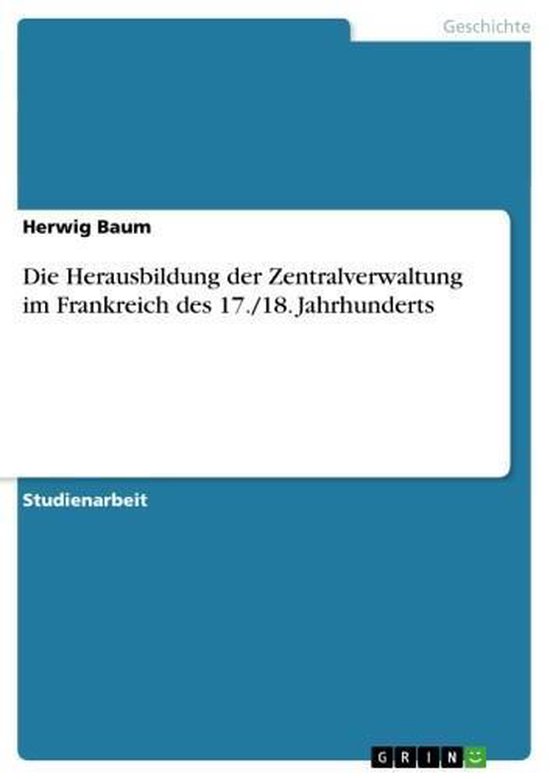 Geschichte

Herwig Baum

Die Herausbildung der Zentralverwaltung im Frankreich des 17./18. Jahrhunderts

Studienarbeit

GRIN